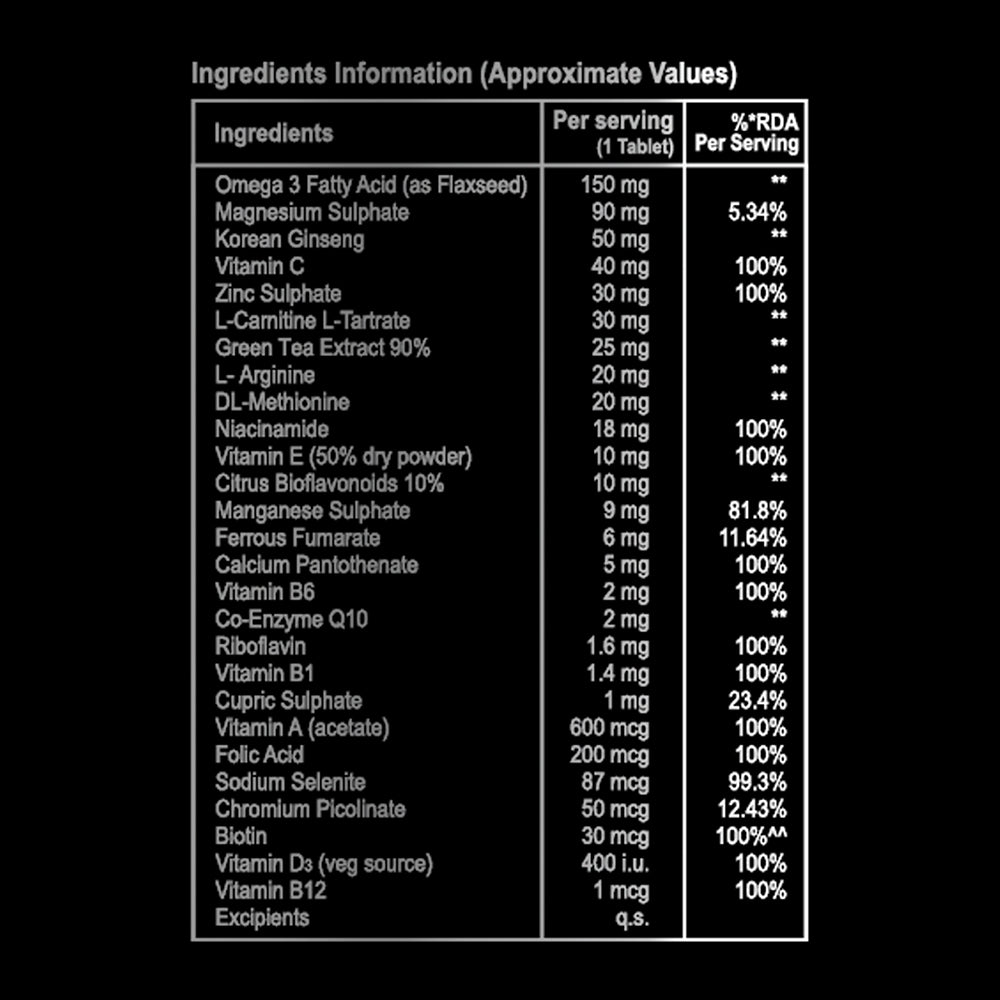 Ingredients Information (Approximate Values)

| Ingredients | Per serving (1 Tablet) | %*RDA Per Serving |
|---|---|---|
| Omega 3 Fatty Acid (as Flaxseed) | 150 mg | ** |
| Magnesium Sulphate | 90 mg | 5.34% |
| Korean Ginseng | 50 mg | ** |
| Vitamin C | 40 mg | 100% |
| Zinc Sulphate | 30 mg | 100% |
| L-Carnitine L-Tartrate | 30 mg | ** |
| Green Tea Extract 90% | 25 mg | ** |
| L- Arginine | 20 mg | ** |
| DL-Methionine | 20 mg | ** |
| Niacinamide | 18 mg | 100% |
| Vitamin E (50% dry powder) | 10 mg | 100% |
| Citrus Bioflavonoids 10% | 10 mg | ** |
| Manganese Sulphate | 9 mg | 81.8% |
| Ferrous Fumarate | 6 mg | 11.64% |
| Calcium Pantothenate | 5 mg | 100% |
| Vitamin B6 | 2 mg | 100% |
| Co-Enzyme Q10 | 2 mg | ** |
| Riboflavin | 1.6 mg | 100% |
| Vitamin B1 | 1.4 mg | 100% |
| Cupric Sulphate | 1 mg | 23.4% |
| Vitamin A (acetate) | 600 mcg | 100% |
| Folic Acid | 200 mcg | 100% |
| Sodium Selenite | 87 mcg | 99.3% |
| Chromium Picolinate | 50 mcg | 12.43% |
| Biotin | 30 mcg | 100%^^ |
| Vitamin $D_3$ (veg source) | 400 i.u. | 100% |
| Vitamin B12 | 1 mcg | 100% |
| Excipients | q.s. | |